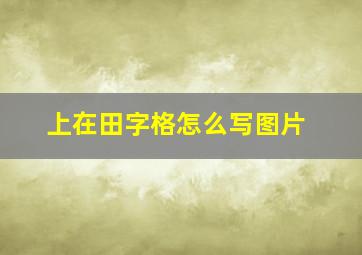 上在田字格怎么写图片